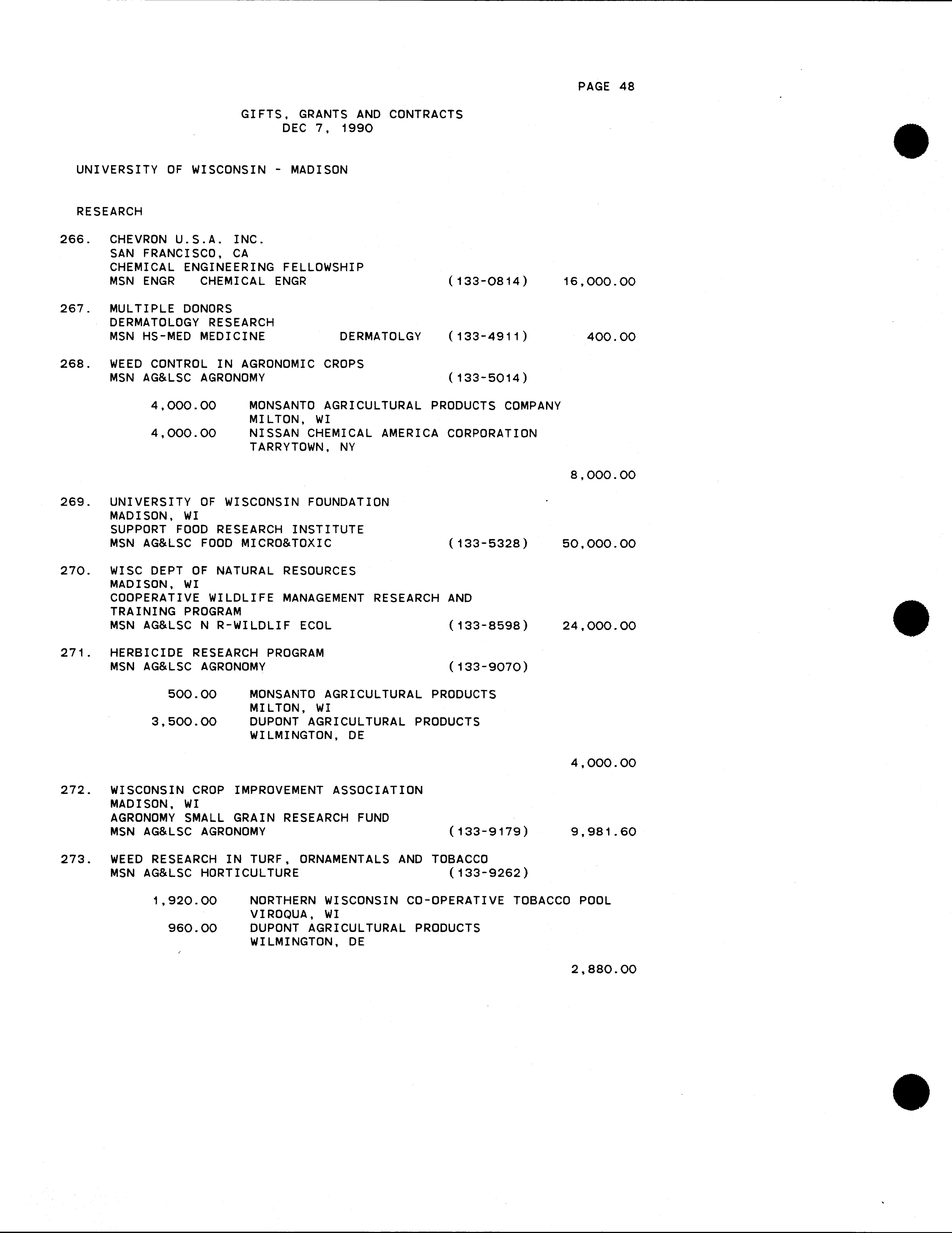 PAGE 48

GIFTS, GRANTS AND CONTRACTS
DEC 7, 1990

UNIVERSITY OF WISCONSIN - MADISON

RESEARCH

266. CHEVRON U.S.A. INC.
SAN FRANCISCO, CA
CHEMICAL ENGINEERING FELLOWSHIP
MSN ENGR CHEMICAL ENGR (133-0814) 16,000.00

267. MULTIPLE DONORS
DERMATOLOGY RESEARCH
MSN HS-MED MEDICINE DERMATOLGY (133-4911) 400.00

268. WEED CONTROL IN AGRONOMIC CROPS
MSN AG&LSC AGRONOMY (133-5014)

4,000.00 MONSANTO AGRICULTURAL PRODUCTS COMPANY
MILTON, WI
4,000.00 NISSAN CHEMICAL AMERICA CORPORATION
TARRYTOWN, NY

8,000.00

269. UNIVERSITY OF WISCONSIN FOUNDATION
MADISON, WI
SUPPORT FOOD RESEARCH INSTITUTE
MSN AG&LSC FOOD MICRO&TOXIC (133-5328) 50,000.00

270. WISC DEPT OF NATURAL RESOURCES
MADISON, WI
COOPERATIVE WILDLIFE MANAGEMENT RESEARCH AND TRAINING PROGRAM
MSN AG&LSC N R-WILDLIF ECOL (133-8598) 24,000.00

271. HERBICIDE RESEARCH PROGRAM
MSN AG&LSC AGRONOMY (133-9070)

500.00 MONSANTO AGRICULTURAL PRODUCTS
MILTON, WI
3,500.00 DUPONT AGRICULTURAL PRODUCTS
WILMINGTON, DE

4,000.00

272. WISCONSIN CROP IMPROVEMENT ASSOCIATION
MADISON, WI
AGRONOMY SMALL GRAIN RESEARCH FUND
MSN AG&LSC AGRONOMY (133-9179) 9,981.60

273. WEED RESEARCH IN TURF, ORNAMENTALS AND TOBACCO
MSN AG&LSC HORTICULTURE (133-9262)

1,920.00 NORTHERN WISCONSIN CO-OPERATIVE TOBACCO POOL
VIROQUA, WI
960.00 DUPONT AGRICULTURAL PRODUCTS
WILMINGTON, DE

2,880.00